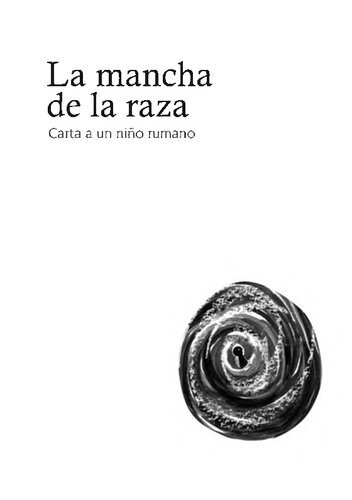 La mancha de la raza

Carta a un niño rumano